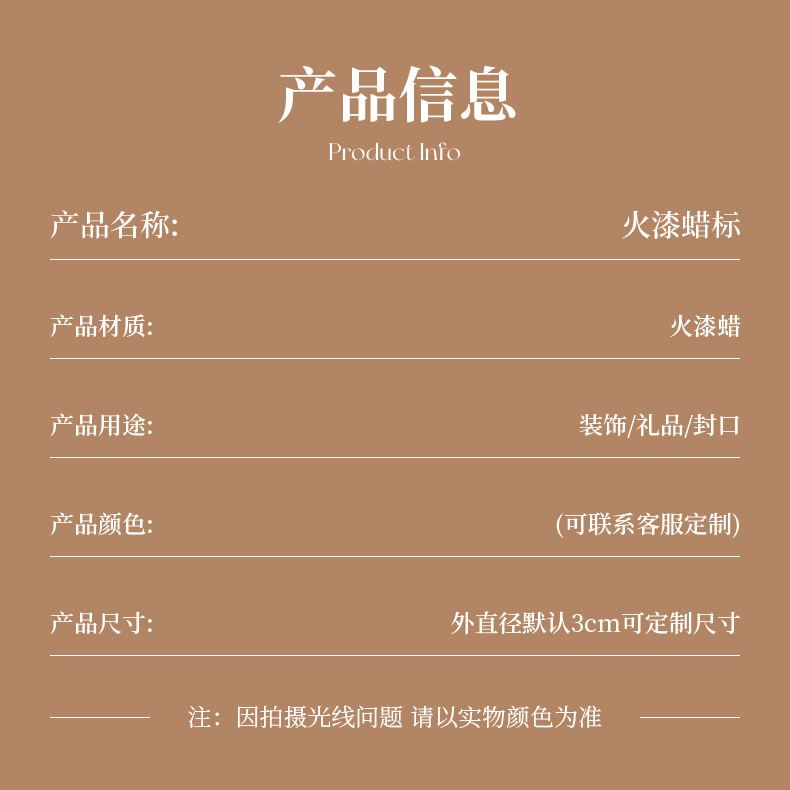 产品信息
Product Info

产品名称: 火漆蜡标

产品材质: 火漆蜡

产品用途: 装饰/礼品/封口

产品颜色: (可联系客服定制)

产品尺寸: 外直径默认3cm可定制尺寸

注：因拍摄光线问题 请以实物颜色为准